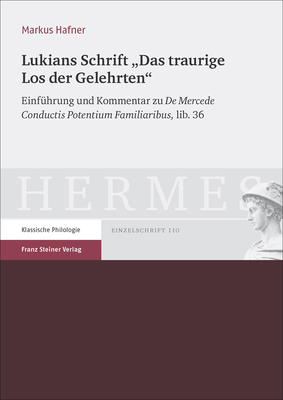 Markus Hafner

Lukians Schrift „Das traurige Los der Gelehrten“

Einführung und Kommentar zu De Mercede Conductis Potentium Familiaribus, lib. 36

HERMES

Klassische Philologie

EINZELSCHRIFT 110

Franz Steiner Verlag